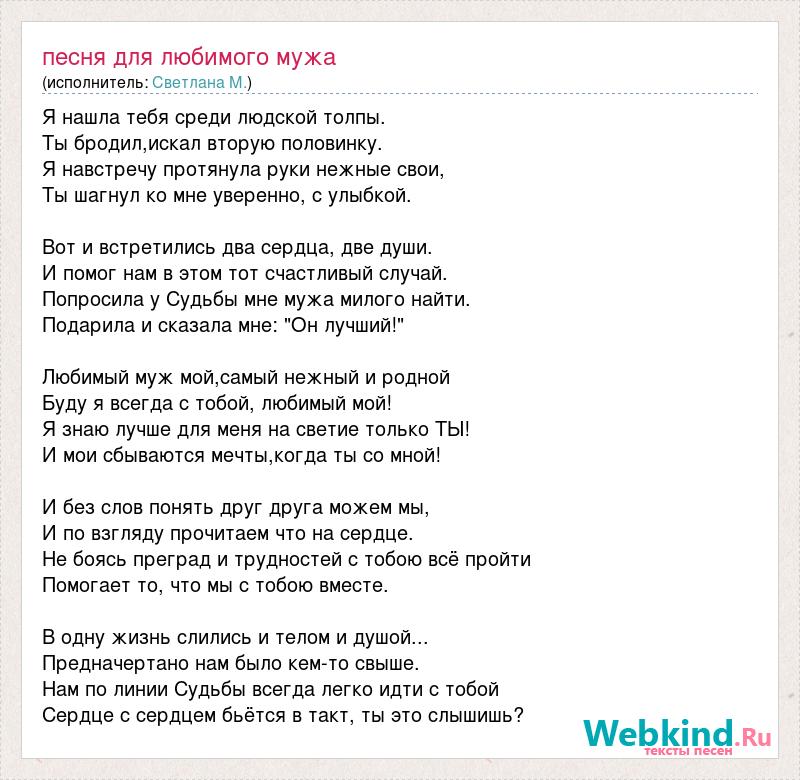 песня для любимого мужа
(исполнитель: Светлана М.)

Я нашла тебя среди людской толпы.
Ты бродил,искал вторую половинку.
Я навстречу протянула руки нежные свои,
Ты шагнул ко мне уверенно, с улыбкой.

Вот и встретились два сердца, две души.
И помог нам в этом тот счастливый случай.
Попросила у Судьбы мне мужа милого найти.
Подарила и сказала мне: "Он лучший!"

Любимый муж мой,самый нежный и родной
Буду я всегда с тобой, любимый мой!
Я знаю лучше для меня на светие только ТЫ!
И мои сбываются мечты,когда ты со мной!

И без слов понять друг друга можем мы,
И по взгляду прочитаем что на сердце.
Не боясь преград и трудностей с тобою всё пройти
Помогает то, что мы с тобою вместе.

В одну жизнь слились и телом и душой...
Предначертано нам было кем-то свыше.
Нам по линии Судьбы всегда легко идти с тобой
Сердце с сердцем бьётся в такт, ты это слышишь?

Webkind.Ru
тексты песен